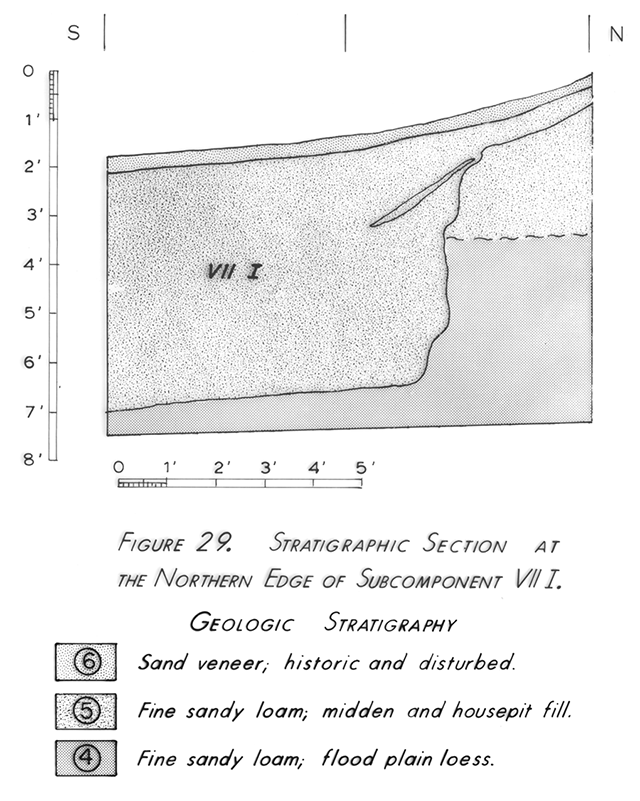 S N

0
1'
2'
3'
4'
5'
6'
7'
8'

VII I

0 1' 2' 3' 4' 5'

FIGURE 29. STRATIGRAPHIC SECTION AT THE NORTHERN EDGE OF SUBCOMPONENT VII I.

GEOLOGIC STRATIGRAPHY

6 Sand veneer; historic and disturbed.

5 Fine sandy loam; midden and housepit fill.

4 Fine sandy loam; flood plain loess.